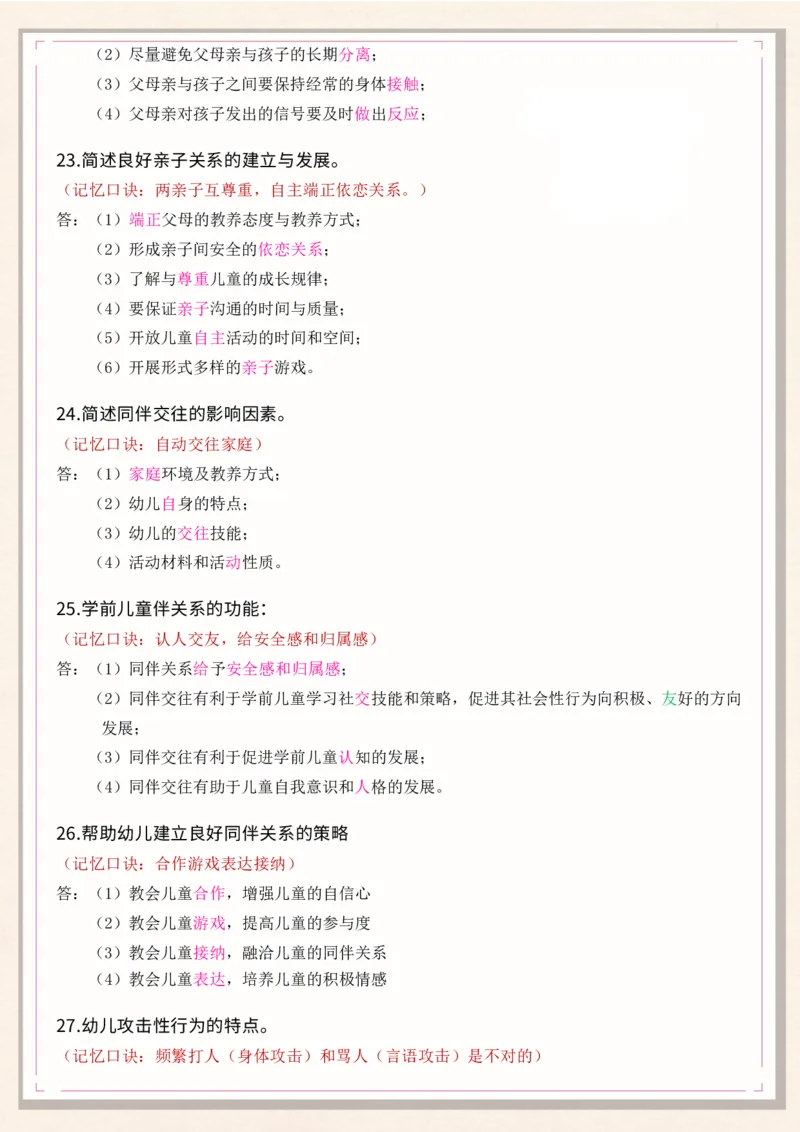 （2）尽量避免父母亲与孩子的长期分离；
（3）父母亲与孩子之间要保持经常的身体接触；
（4）父母亲对孩子发出的信号要及时做出反应；

23.简述良好亲子关系的建立与发展。
（记忆口诀：两亲子互尊重，自主端正依恋关系。）
答：（1）端正父母的教养态度与教养方式；
（2）形成亲子间安全的依恋关系；
（3）了解与尊重儿童的成长规律；
（4）要保证亲子沟通的时间与质量；
（5）开放儿童自主活动的时间和空间；
（6）开展形式多样的亲子游戏。

24.简述同伴交往的影响因素。
（记忆口诀：自动交往家庭）
答：（1）家庭环境及教养方式；
（2）幼儿自身的特点；
（3）幼儿的交往技能；
（4）活动材料和活动性质。

25.学前儿童伴关系的功能：
（记忆口诀：认人交友，给安全感和归属感）
答：（1）同伴关系给予安全感和归属感；
（2）同伴交往有利于学前儿童学习社交技能和策略，促进其社会性行为向积极、友好的方向发展；
（3）同伴交往有利于促进学前儿童认知的发展；
（4）同伴交往有助于儿童自我意识和人格的发展。

26.帮助幼儿建立良好同伴关系的策略
（记忆口诀：合作游戏表达接纳）
答：（1）教会儿童合作，增强儿童的自信心
（2）教会儿童游戏，提高儿童的参与度
（3）教会儿童接纳，融洽儿童的同伴关系
（4）教会儿童表达，培养儿童的积极情感

27.幼儿攻击性行为的特点。
（记忆口诀：频繁打人（身体攻击）和骂人（言语攻击）是不对的）